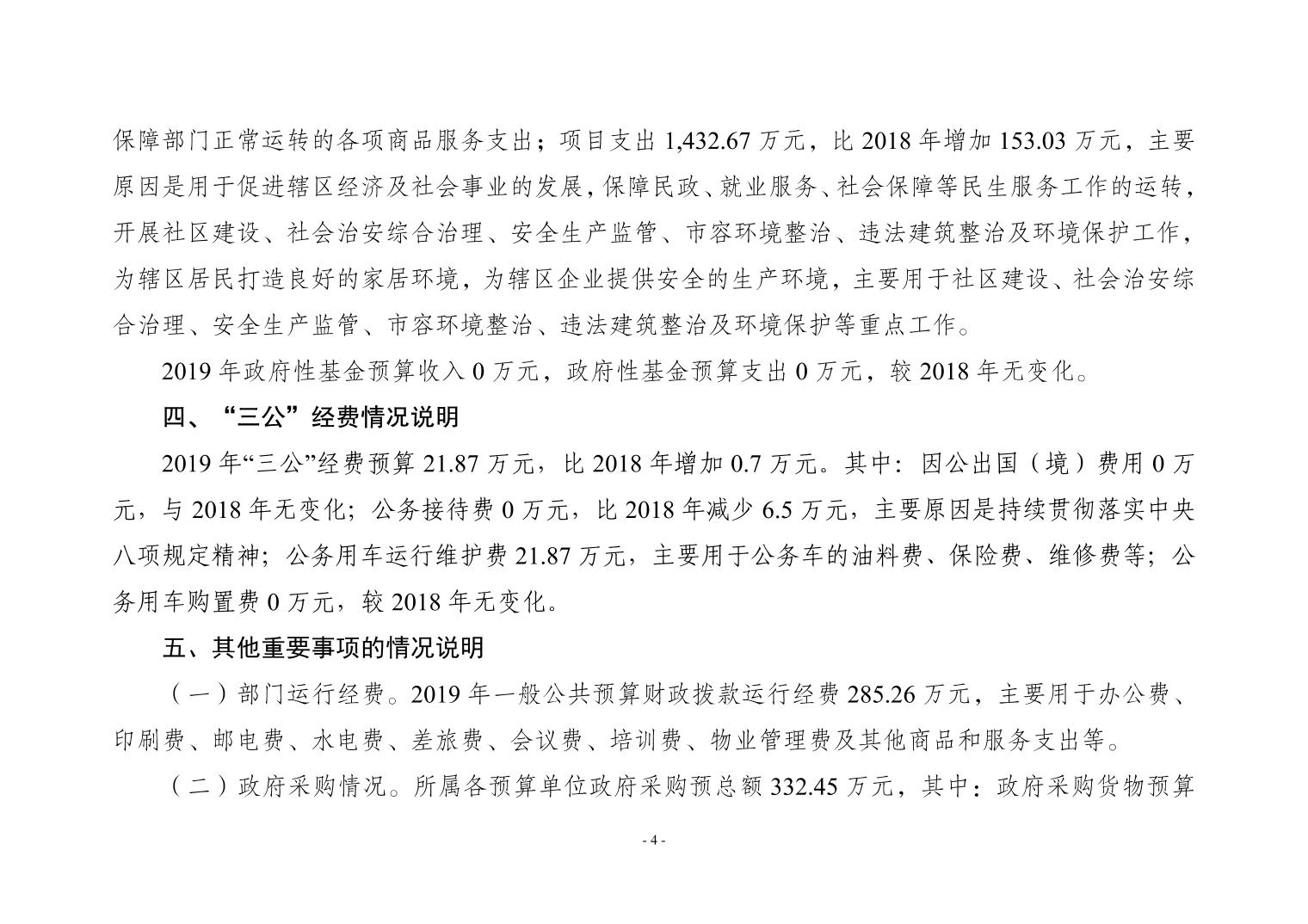 保障部门正常运转的各项商品服务支出；项目支出 1,432.67 万元，比 2018 年增加 153.03 万元，主要原因是用于促进辖区经济及社会事业的发展，保障民政、就业服务、社会保障等民生服务工作的运转，开展社区建设、社会治安综合治理、安全生产监管、市容环境整治、违法建筑整治及环境保护工作，为辖区居民打造良好的家居环境，为辖区企业提供安全的生产环境，主要用于社区建设、社会治安综合治理、安全生产监管、市容环境整治、违法建筑整治及环境保护等重点工作。

2019 年政府性基金预算收入 0 万元，政府性基金预算支出 0 万元，较 2018 年无变化。

四、“三公”经费情况说明

2019 年“三公”经费预算 21.87 万元，比 2018 年增加 0.7 万元。其中：因公出国（境）费用 0 万元，与 2018 年无变化；公务接待费 0 万元，比 2018 年减少 6.5 万元，主要原因是持续贯彻落实中央八项规定精神；公务用车运行维护费 21.87 万元，主要用于公务车的油料费、保险费、维修费等；公务用车购置费 0 万元，较 2018 年无变化。

五、其他重要事项的情况说明

（一）部门运行经费。2019 年一般公共预算财政拨款运行经费 285.26 万元，主要用于办公费、印刷费、邮电费、水电费、差旅费、会议费、培训费、物业管理费及其他商品和服务支出等。

（二）政府采购情况。所属各预算单位政府采购预总额 332.45 万元，其中：政府采购货物预算

- 4 -